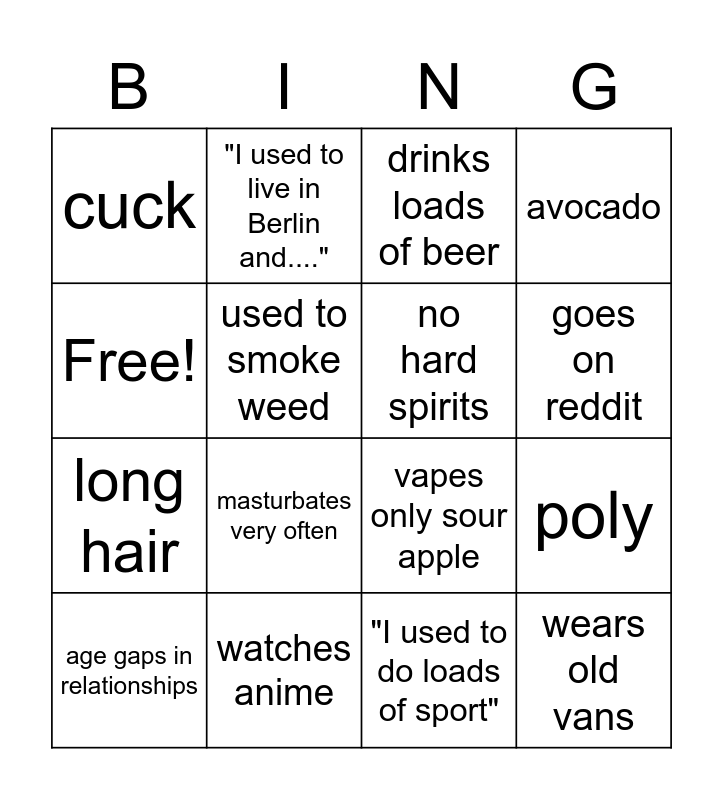 | B | I | N | G |
|---|---|---|---|
| cuck | "I used to live in Berlin and...." | drinks loads of beer | avocado |
| Free! | used to smoke weed | no hard spirits | goes on reddit |
| long hair | masturbates very often | vapes only sour apple | poly |
| age gaps in relationships | watches anime | "I used to do loads of sport" | wears old vans |